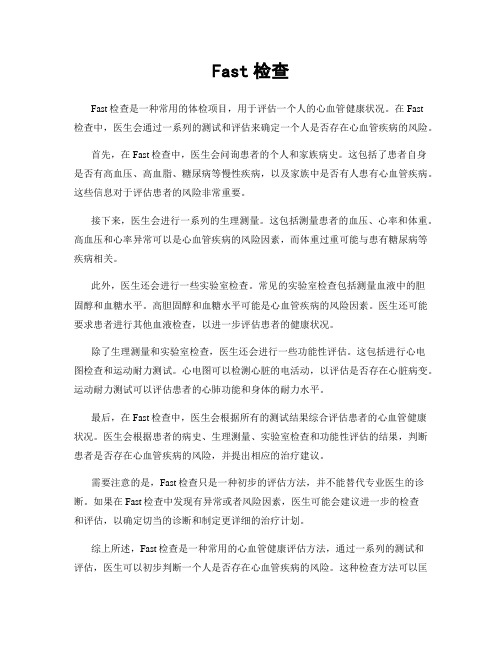 Fast 检查

Fast 检查是一种常用的体检项目，用于评估一个人的心血管健康状况。在 Fast 检查中，医生会通过一系列的测试和评估来确定一个人是否存在心血管疾病的风险。

首先，在 Fast 检查中，医生会问询患者的个人和家族病史。这包括了患者自身是否有高血压、高血脂、糖尿病等慢性疾病，以及家族中是否有人患有心血管疾病。这些信息对于评估患者的风险非常重要。

接下来，医生会进行一系列的生理测量。这包括测量患者的血压、心率和体重。高血压和心率异常可以是心血管疾病的风险因素，而体重过重可能与患有糖尿病等疾病相关。

此外，医生还会进行一些实验室检查。常见的实验室检查包括测量血液中的胆固醇和血糖水平。高胆固醇和血糖水平可能是心血管疾病的风险因素。医生还可能要求患者进行其他血液检查，以进一步评估患者的健康状况。

除了生理测量和实验室检查，医生还会进行一些功能性评估。这包括进行心电图检查和运动耐力测试。心电图可以检测心脏的电活动，以评估是否存在心脏病变。运动耐力测试可以评估患者的心肺功能和身体的耐力水平。

最后，在 Fast 检查中，医生会根据所有的测试结果综合评估患者的心血管健康状况。医生会根据患者的病史、生理测量、实验室检查和功能性评估的结果，判断患者是否存在心血管疾病的风险，并提出相应的治疗建议。

需要注意的是，Fast 检查只是一种初步的评估方法，并不能替代专业医生的诊断。如果在 Fast 检查中发现有异常或者风险因素，医生可能会建议进一步的检查和评估，以确定切当的诊断和制定更详细的治疗计划。

综上所述，Fast 检查是一种常用的心血管健康评估方法，通过一系列的测试和评估，医生可以初步判断一个人是否存在心血管疾病的风险。这种检查方法可以匡